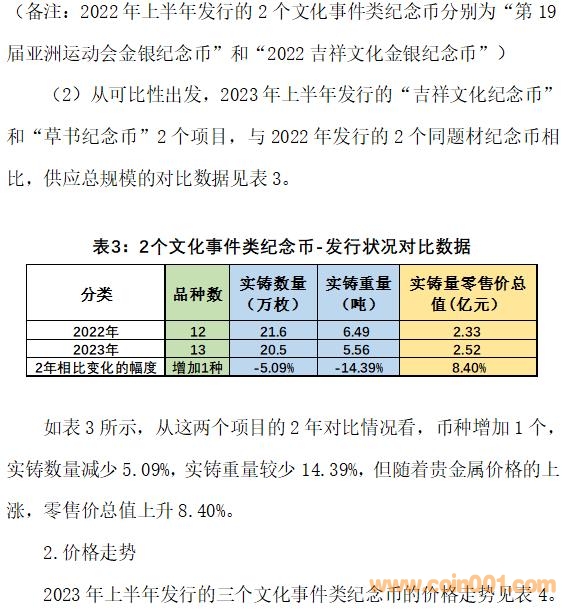 （备注：2022 年上半年发行的 2 个文化事件类纪念币分别为“第 19 届亚洲运动会金银纪念币”和“2022 吉祥文化金银纪念币”）

（2）从可比性出发，2023 年上半年发行的“吉祥文化纪念币”和“草书纪念币”2 个项目，与 2022 年发行的 2 个同题材纪念币相比，供应总规模的对比数据见表 3。

表3：2个文化事件类纪念币-发行状况对比数据

| 分类 | 品种数 | 实铸数量（万枚） | 实铸重量（吨） | 实铸量零售价总值(亿元) |
|---|---|---|---|---|
| 2022年 | 12 | 21.6 | 6.49 | 2.33 |
| 2023年 | 13 | 20.5 | 5.56 | 2.52 |
| 2年相比变化的幅度 | 增加1种 | -5.09% | -14.39% | 8.40% |

如表 3 所示，从这两个项目的 2 年对比情况看，币种增加 1 个，实铸数量减少 5.09%，实铸重量较少 14.39%，但随着贵金属价格的上涨，零售价总值上升 8.40%。

2.价格走势

2023 年上半年发行的三个文化事件类纪念币的价格走势见表 4。

www.coin001.com